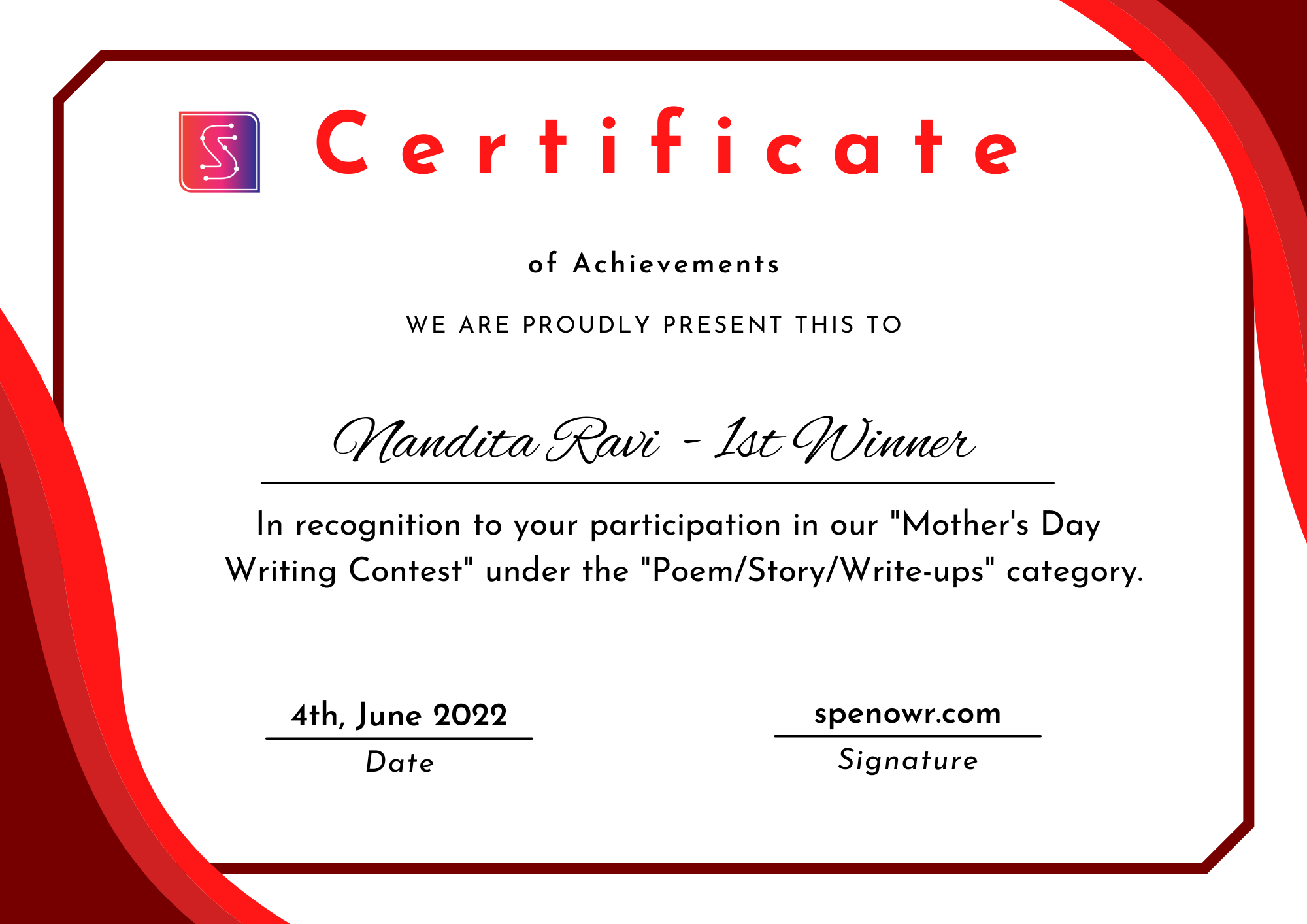 Certificate

of Achievements

WE ARE PROUDLY PRESENT THIS TO

Nandita Ravi - 1st Winner

In recognition to your participation in our "Mother's Day Writing Contest" under the "Poem/Story/Write-ups" category.

4th, June 2022
Date

spenowr.com
Signature